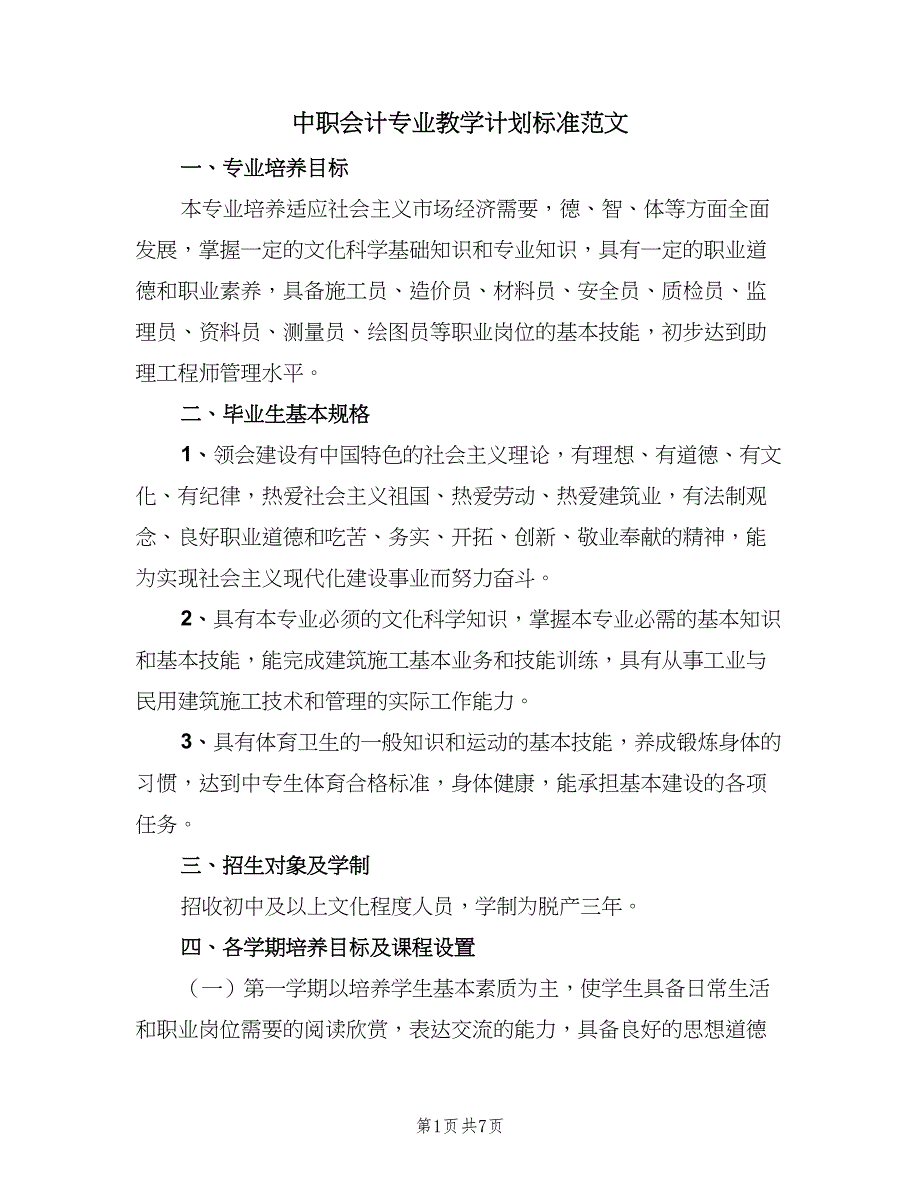 中职会计专业教学计划标准范文

一、专业培养目标

本专业培养适应社会主义市场经济需要，德、智、体等方面全面发展，掌握一定的文化科学基础知识和专业知识，具有一定的职业道德和职业素养，具备施工员、造价员、材料员、安全员、质检员、监理员、资料员、测量员、绘图员等职业岗位的基本技能，初步达到助理工程师管理水平。

二、毕业生基本规格

1、领会建设有中国特色的社会主义理论，有理想、有道德、有文化、有纪律，热爱社会主义祖国、热爱劳动、热爱建筑业，有法制观念、良好职业道德和吃苦、务实、开拓、创新、敬业奉献的精神，能为实现社会主义现代化建设事业而努力奋斗。

2、具有本专业必须的文化科学知识，掌握本专业必需的基本知识和基本技能，能完成建筑施工基本业务和技能训练，具有从事工业与民用建筑施工技术和管理的实际工作能力。

3、具有体育卫生的一般知识和运动的基本技能，养成锻炼身体的习惯，达到中专生体育合格标准，身体健康，能承担基本建设的各项任务。

三、招生对象及学制

招收初中及以上文化程度人员，学制为脱产三年。

四、各学期培养目标及课程设置

（一）第一学期以培养学生基本素质为主，使学生具备日常生活和职业岗位需要的阅读欣赏，表达交流的能力，具备良好的思想道德

第1页 共7页